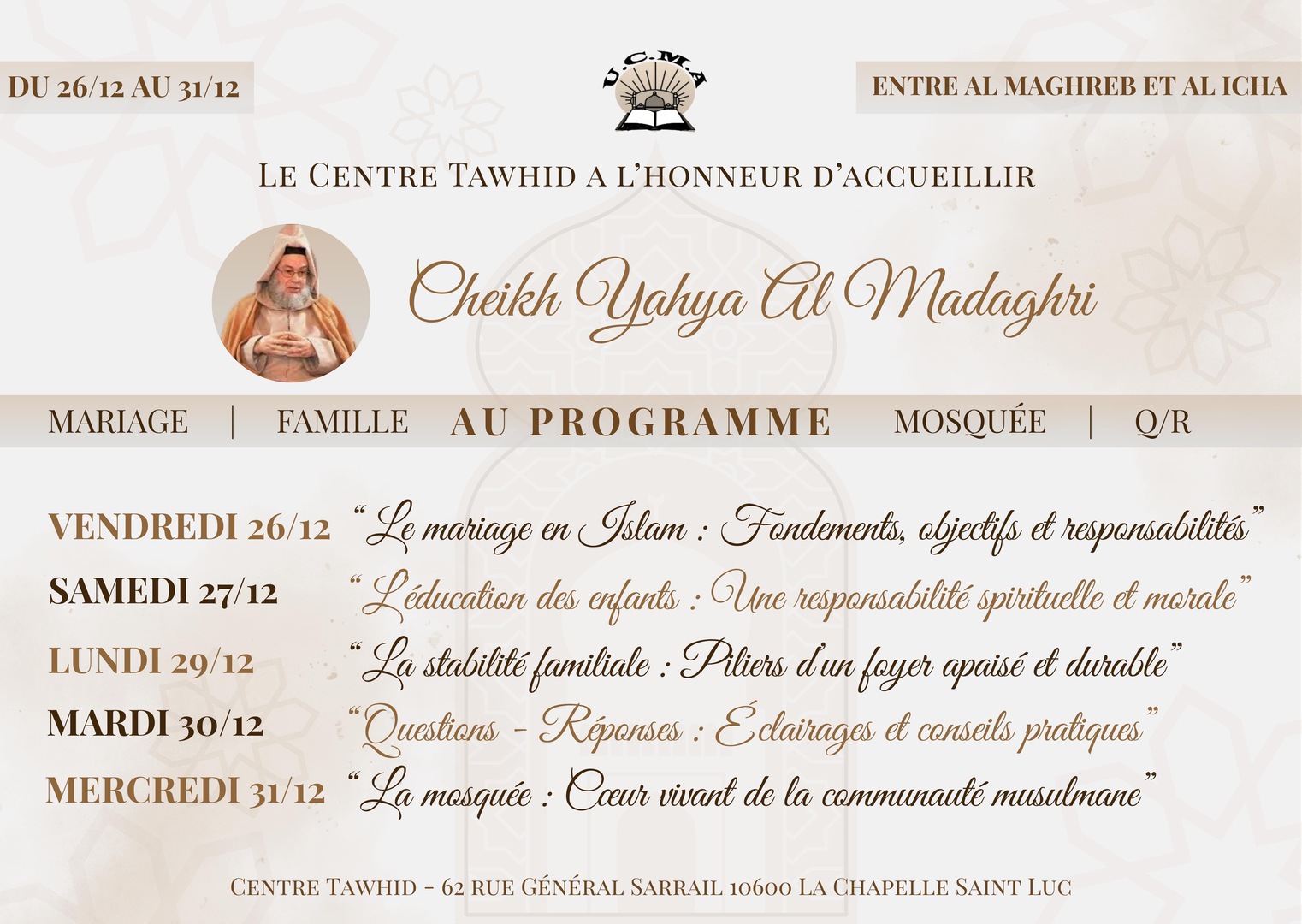 DU 26/12 AU 31/12

U.C.M.A

ENTRE AL MAGHREB ET AL ICHA

LE CENTRE TAWHID A L'HONNEUR D'ACCUEILLIR

Cheikh Yahya Al Madaghri

MARIAGE | FAMILLE AU PROGRAMME MOSQUÉE | Q/R

VENDREDI 26/12 "Le mariage en Islam : Fondements, objectifs et responsabilités"

SAMEDI 27/12 "L'éducation des enfants : Une responsabilité spirituelle et morale"

LUNDI 29/12 "La stabilité familiale : Piliers d'un foyer apaisé et durable"

MARDI 30/12 "Questions - Réponses : Éclairages et conseils pratiques"

MERCREDI 31/12 "La mosquée : Cœur vivant de la communauté musulmane"

CENTRE TAWHID - 62 RUE GÉNÉRAL SARRAIL 10600 LA CHAPELLE SAINT LUC